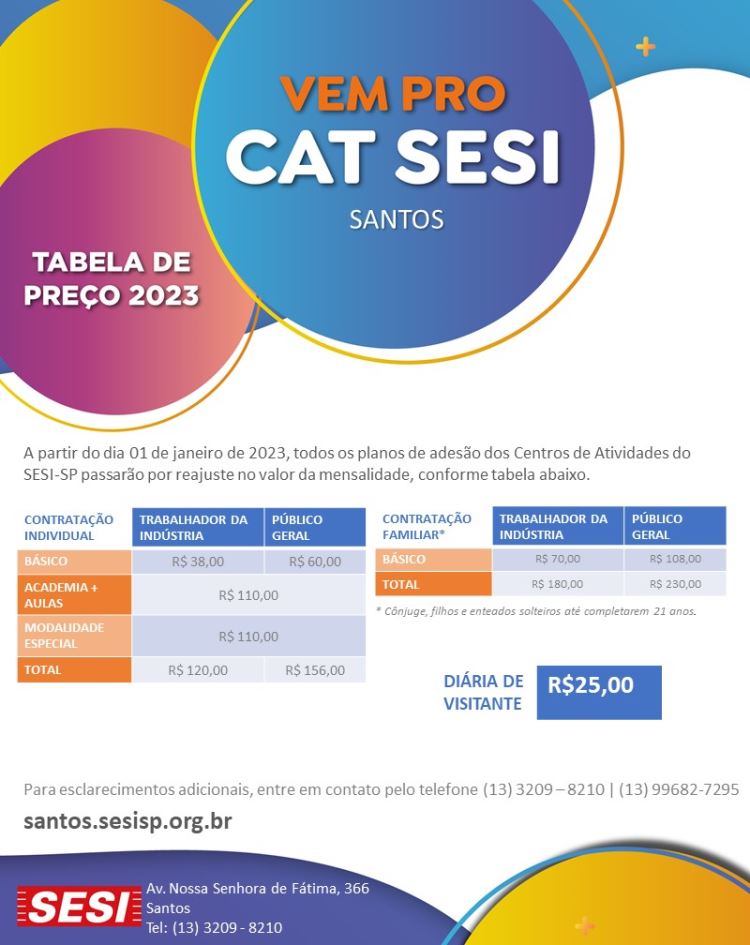 VEM PRO
CAT SESI
SANTOS

TABELA DE PREÇO 2023

A partir do dia 01 de janeiro de 2023, todos os planos de adesão dos Centros de Atividades do SESI-SP passarão por reajuste no valor da mensalidade, conforme tabela abaixo.

| CONTRATAÇÃO INDIVIDUAL | TRABALHADOR DA INDÚSTRIA | PÚBLICO GERAL |
|---|---|---|
| BÁSICO | R$ 38,00 | R$ 60,00 |
| ACADEMIA + AULAS | R$ 110,00 | |
| MODALIDADE ESPECIAL | R$ 110,00 | |
| TOTAL | R$ 120,00 | R$ 156,00 |

| CONTRATAÇÃO FAMILIAR* | TRABALHADOR DA INDÚSTRIA | PÚBLICO GERAL |
|---|---|---|
| BÁSICO | R$ 70,00 | R$ 108,00 |
| TOTAL | R$ 180,00 | R$ 230,00 |

* Cônjuge, filhos e enteados solteiros até completarem 21 anos.

DIÁRIA DE VISITANTE R$25,00

Para esclarecimentos adicionais, entre em contato pelo telefone (13) 3209 – 8210 | (13) 99682-7295

santos.sesisp.org.br

SESI

Av. Nossa Senhora de Fátima, 366
Santos
Tel: (13) 3209 - 8210